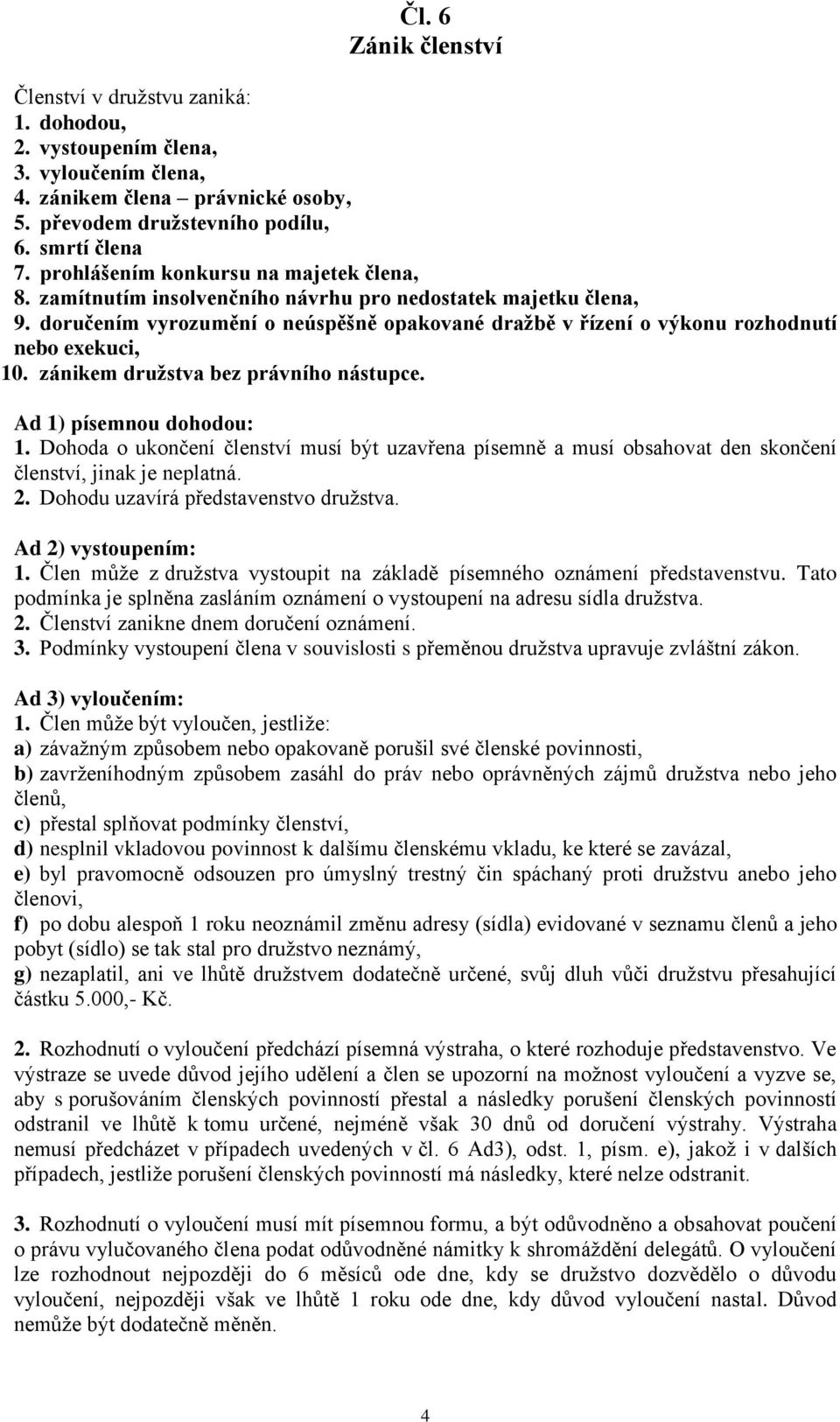 Čl. 6
Zánik členství

Členství v družstvu zaniká:
1. dohodou,
2. vystoupením člena,
3. vyloučením člena,
4. zánikem člena – právnické osoby,
5. převodem družstevního podílu,
6. smrtí člena
7. prohlášením konkursu na majetek člena,
8. zamítnutím insolvenčního návrhu pro nedostatek majetku člena,
9. doručením vyrozumění o neúspěšně opakované dražbě v řízení o výkonu rozhodnutí nebo exekuci,
10. zánikem družstva bez právního nástupce.

Ad 1) písemnou dohodou:
1. Dohoda o ukončení členství musí být uzavřena písemně a musí obsahovat den skončení členství, jinak je neplatná.
2. Dohodu uzavírá představenstvo družstva.

Ad 2) vystoupením:
1. Člen může z družstva vystoupit na základě písemného oznámení představenstvu. Tato podmínka je splněna zasláním oznámení o vystoupení na adresu sídla družstva.
2. Členství zanikne dnem doručení oznámení.
3. Podmínky vystoupení člena v souvislosti s přeměnou družstva upravuje zvláštní zákon.

Ad 3) vyloučením:
1. Člen může být vyloučen, jestliže:
a) závažným způsobem nebo opakovaně porušil své členské povinnosti,
b) zavrženíhodným způsobem zasáhl do práv nebo oprávněných zájmů družstva nebo jeho členů,
c) přestal splňovat podmínky členství,
d) nesplnil vkladovou povinnost k dalšímu členskému vkladu, ke které se zavázal,
e) byl pravomocně odsouzen pro úmyslný trestný čin spáchaný proti družstvu anebo jeho členovi,
f) po dobu alespoň 1 roku neoznámil změnu adresy (sídla) evidované v seznamu členů a jeho pobyt (sídlo) se tak stal pro družstvo neznámý,
g) nezaplatil, ani ve lhůtě družstvem dodatečně určené, svůj dluh vůči družstvu přesahující částku 5.000,- Kč.

2. Rozhodnutí o vyloučení předchází písemná výstraha, o které rozhoduje představenstvo. Ve výstraze se uvede důvod jejího udělení a člen se upozorní na možnost vyloučení a vyzve se, aby s porušováním členských povinností přestal a následky porušení členských povinností odstranil ve lhůtě k tomu určené, nejméně však 30 dnů od doručení výstrahy. Výstraha nemusí předcházet v případech uvedených v čl. 6 Ad3), odst. 1, písm. e), jakož i v dalších případech, jestliže porušení členských povinností má následky, které nelze odstranit.

3. Rozhodnutí o vyloučení musí mít písemnou formu, a být odůvodněno a obsahovat poučení o právu vylučovaného člena podat odůvodněné námitky k shromáždění delegátů. O vyloučení lze rozhodnout nejpozději do 6 měsíců ode dne, kdy se družstvo dozvědělo o důvodu vyloučení, nejpozději však ve lhůtě 1 roku ode dne, kdy důvod vyloučení nastal. Důvod nemůže být dodatečně měněn.

4